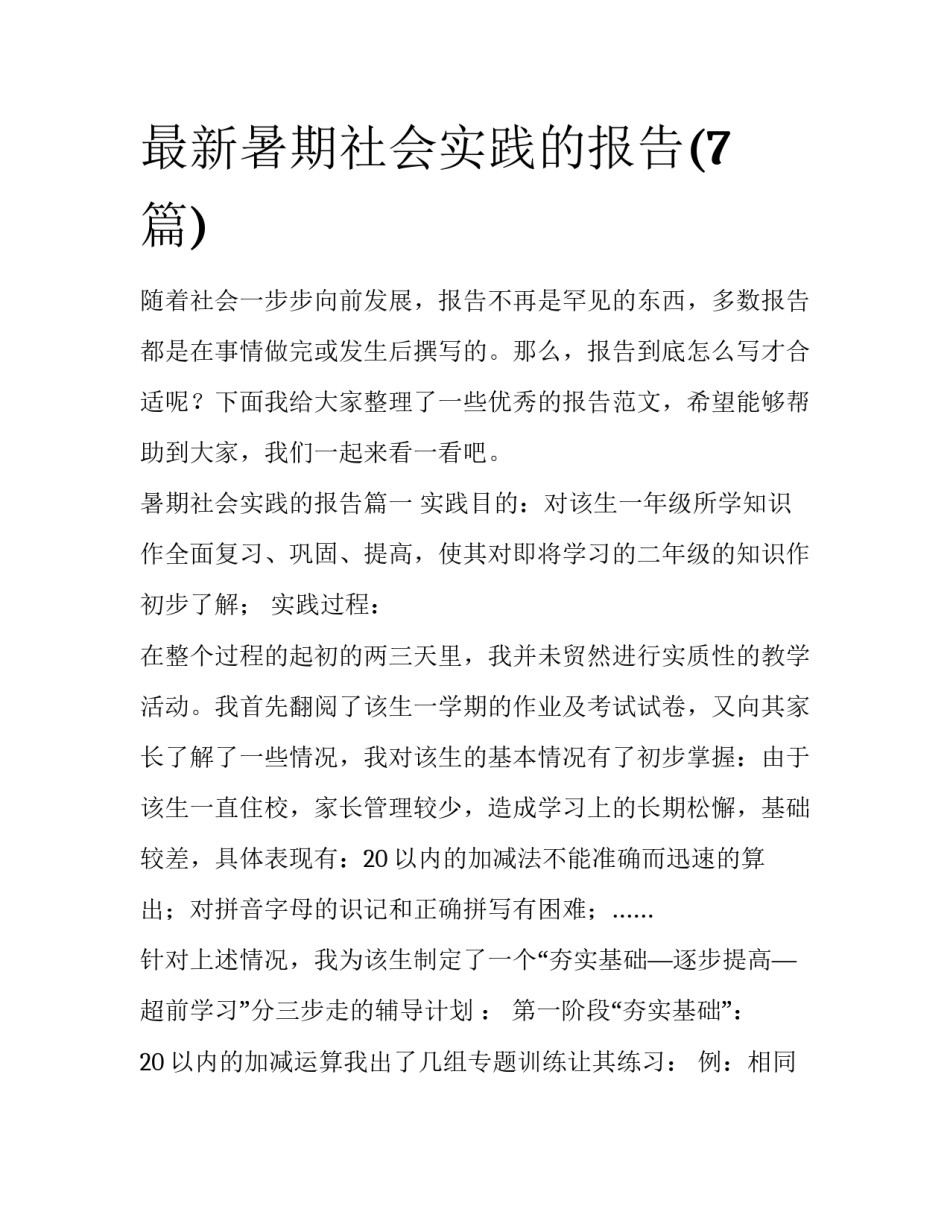 最新暑期社会实践的报告(7篇)

随着社会一步步向前发展，报告不再是罕见的东西，多数报告都是在事情做完或发生后撰写的。那么，报告到底怎么写才合适呢？下面我给大家整理了一些优秀的报告范文，希望能够帮助到大家，我们一起来看一看吧。

暑期社会实践的报告篇一 实践目的：对该生一年级所学知识作全面复习、巩固、提高，使其对即将学习的二年级的知识作初步了解； 实践过程：

在整个过程的起初的两三天里，我并未贸然进行实质性的教学活动。我首先翻阅了该生一学期的作业及考试试卷，又向其家长了解了一些情况，我对该生的基本情况有了初步掌握：由于该生一直住校，家长管理较少，造成学习上的长期松懈，基础较差，具体表现有：20 以内的加减法不能准确而迅速的算出；对拼音字母的识记和正确拼写有困难；......

针对上述情况，我为该生制定了一个“夯实基础—逐步提高—超前学习”分三步走的辅导计划 ： 第一阶段“夯实基础”：

20 以内的加减运算我出了几组专题训练让其练习： 例：相同